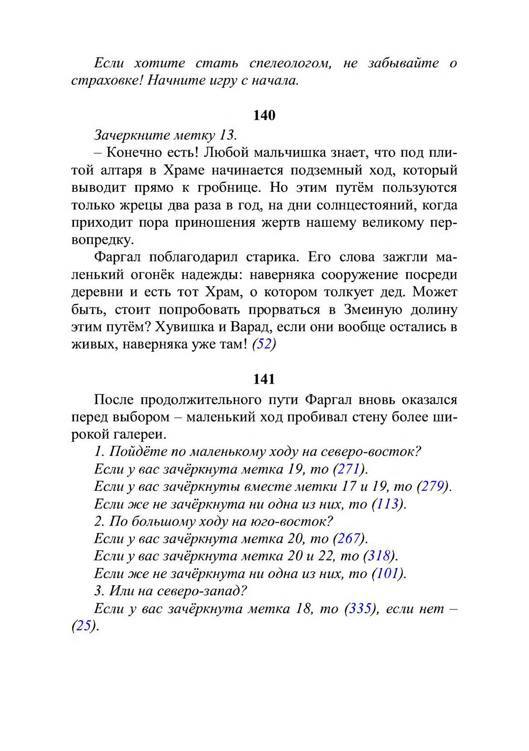 Если хотите стать спелеологом, не забывайте о страховке! Начните игру с начала.

140

Зачеркните метку 13.

– Конечно есть! Любой мальчишка знает, что под плитой алтаря в Храме начинается подземный ход, который выводит прямо к гробнице. Но этим путём пользуются только жрецы два раза в год, на дни солнцестояний, когда приходит пора приношения жертв нашему великому первопредку.

Фаргал поблагодарил старика. Его слова зажгли маленький огонёк надежды: наверняка сооружение посреди деревни и есть тот Храм, о котором толкует дед. Может быть, стоит попробовать прорваться в Змеиную долину этим путём? Хувишка и Варад, если они вообще остались в живых, наверняка уже там! (52)

141

После продолжительного пути Фаргал вновь оказался перед выбором – маленький ход пробивал стену более широкой галереи.

1. Пойдёте по маленькому ходу на северо-восток?

Если у вас зачёркнута метка 19, то (271).

Если у вас зачёркнуты вместе метки 17 и 19, то (279).

Если же не зачёркнута ни одна из них, то (113).

2. По большому ходу на юго-восток?

Если у вас зачёркнута метка 20, то (267).

Если у вас зачёркнута метка 20 и 22, то (318).

Если же не зачёркнута ни одна из них, то (101).

3. Или на северо-запад?

Если у вас зачёркнута метка 18, то (335), если нет – (25).